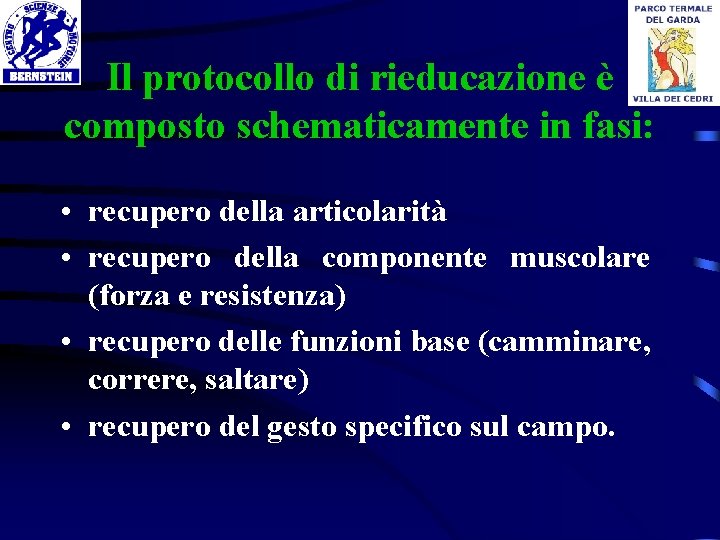 CENTRO SCIENZE MOTORIE
BERNSTEIN

PARCO TERMALE DEL GARDA
VILLA DEI CEDRI

Il protocollo di rieducazione è composto schematicamente in fasi:

• recupero della articolarità
• recupero della componente muscolare (forza e resistenza)
• recupero delle funzioni base (camminare, correre, saltare)
• recupero del gesto specifico sul campo.